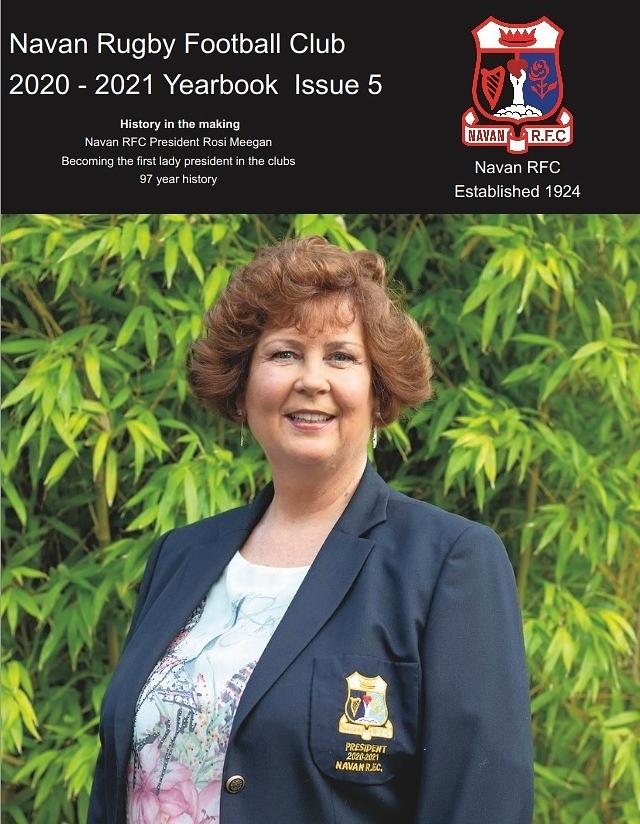 Navan Rugby Football Club
2020 - 2021 Yearbook Issue 5

History in the making
Navan RFC President Rosi Meegan
Becoming the first lady president in the clubs
97 year history

NAVAN R.F.C

Navan RFC
Established 1924

PRESIDENT
2020-2021
NAVAN R.F.C.